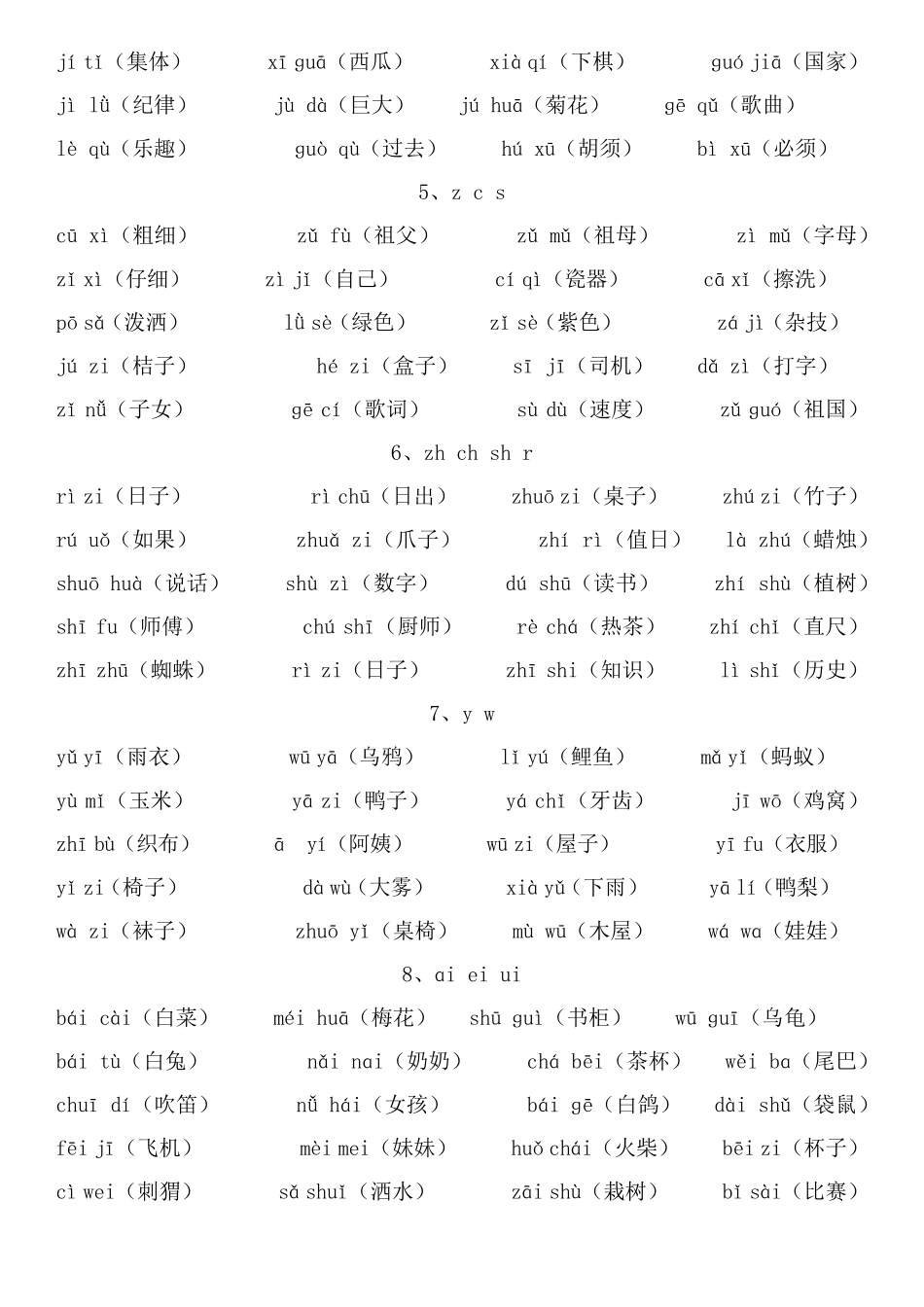 jí tǐ（集体） xī guā（西瓜） xià qí（下棋） guó jiā（国家）
jì lǜ（纪律） jù dà（巨大） jú huā（菊花） gē qǔ（歌曲）
lè qù（乐趣） guò qù（过去） hú xū（胡须） bì xū（必须）

5、z c s

cū xì（粗细） zǔ fù（祖父） zǔ mǔ（祖母） zì mǔ（字母）
zǐ xì（仔细） zì jǐ（自己） cí qì（瓷器） cā xǐ（擦洗）
pō sǎ（泼洒） lǜ sè（绿色） zǐ sè（紫色） zá jì（杂技）
jú zi（桔子） hé zi（盒子） sī jī（司机） dǎ zì（打字）
zǐ nǚ（子女） gē cí（歌词） sù dù（速度） zǔ guó（祖国）

6、zh ch sh r

rì zi（日子） rì chū（日出） zhuō zi（桌子） zhú zi（竹子）
rú uǒ（如果） zhuǎ zi（爪子） zhí rì（值日） là zhú（蜡烛）
shuō huà（说话） shù zì（数字） dú shū（读书） zhí shù（植树）
shī fu（师傅） chú shī（厨师） rè chá（热茶） zhí chǐ（直尺）
zhī zhū（蜘蛛） rì zi（日子） zhī shi（知识） lì shǐ（历史）

7、y w

yǔ yī（雨衣） wū yā（乌鸦） lǐ yú（鲤鱼） mǎ yǐ（蚂蚁）
yù mǐ（玉米） yā zi（鸭子） yá chǐ（牙齿） jī wō（鸡窝）
zhī bù（织布） ā yí（阿姨） wū zi（屋子） yī fu（衣服）
yǐ zi（椅子） dà wù（大雾） xià yǔ（下雨） yā lí（鸭梨）
wà zi（袜子） zhuō yǐ（桌椅） mù wū（木屋） wá wa（娃娃）

8、ai ei ui

bái cài（白菜） méi huā（梅花） shū guì（书柜） wū guī（乌龟）
bái tù（白兔） nǎi nai（奶奶） chá bēi（茶杯） wěi ba（尾巴）
chuī dí（吹笛） nǚ hái（女孩） bái gē（白鸽） dài shǔ（袋鼠）
fēi jī（飞机） mèi mei（妹妹） huǒ chái（火柴） bēi zi（杯子）
cì wei（刺猬） sǎ shuǐ（洒水） zāi shù（栽树） bǐ sài（比赛）